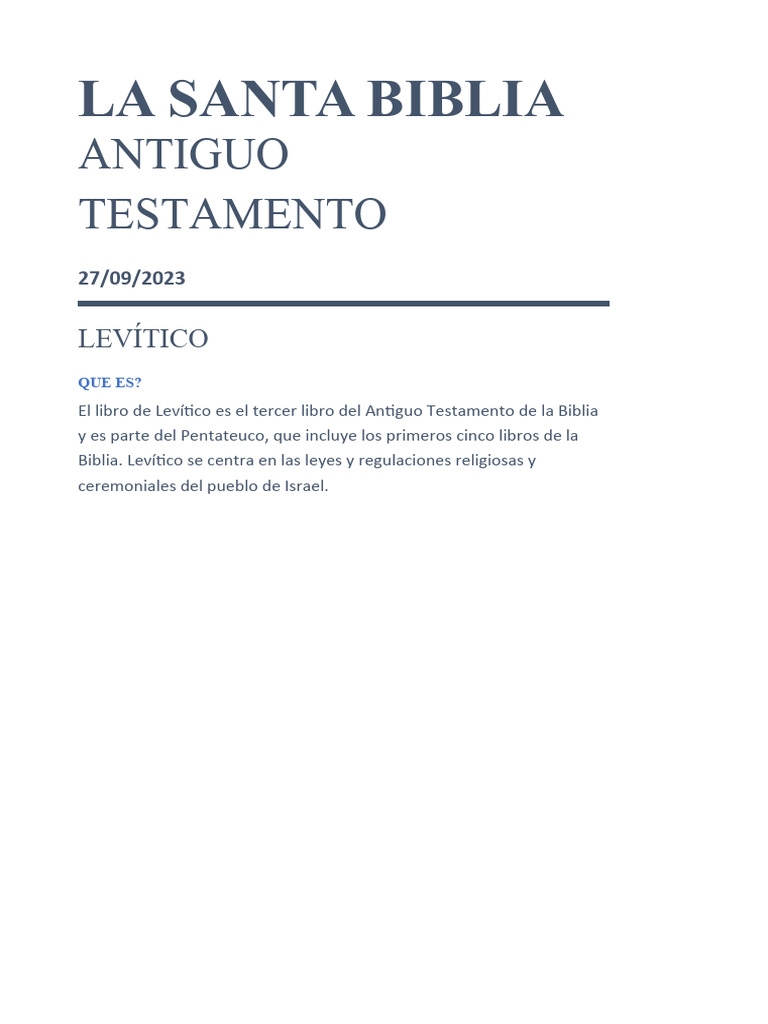 LA SANTA BIBLIA
ANTIGUO TESTAMENTO

27/09/2023

LEVÍTICO

QUE ES?

El libro de Levítico es el tercer libro del Antiguo Testamento de la Biblia y es parte del Pentateuco, que incluye los primeros cinco libros de la Biblia. Levítico se centra en las leyes y regulaciones religiosas y ceremoniales del pueblo de Israel.